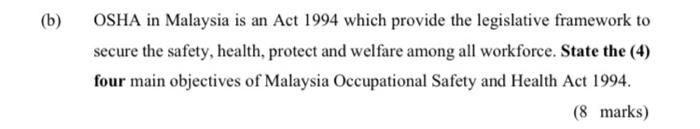 (b) OSHA in Malaysia is an Act 1994 which provide the legislative framework to secure the safety, health, protect and welfare among all workforce. State the (4) four main objectives of Malaysia Occupational Safety and Health Act 1994.

(8 marks)